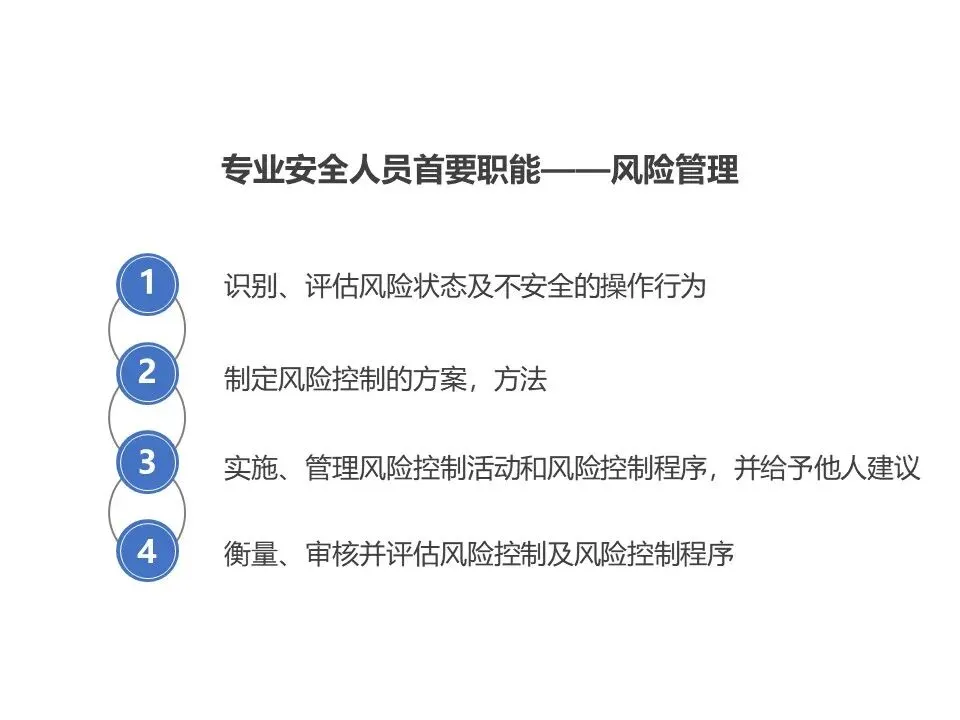 专业安全人员首要职能——风险管理

1
识别、评估风险状态及不安全的操作行为

2
制定风险控制的方案，方法

3
实施、管理风险控制活动和风险控制程序，并给予他人建议

4
衡量、审核并评估风险控制及风险控制程序